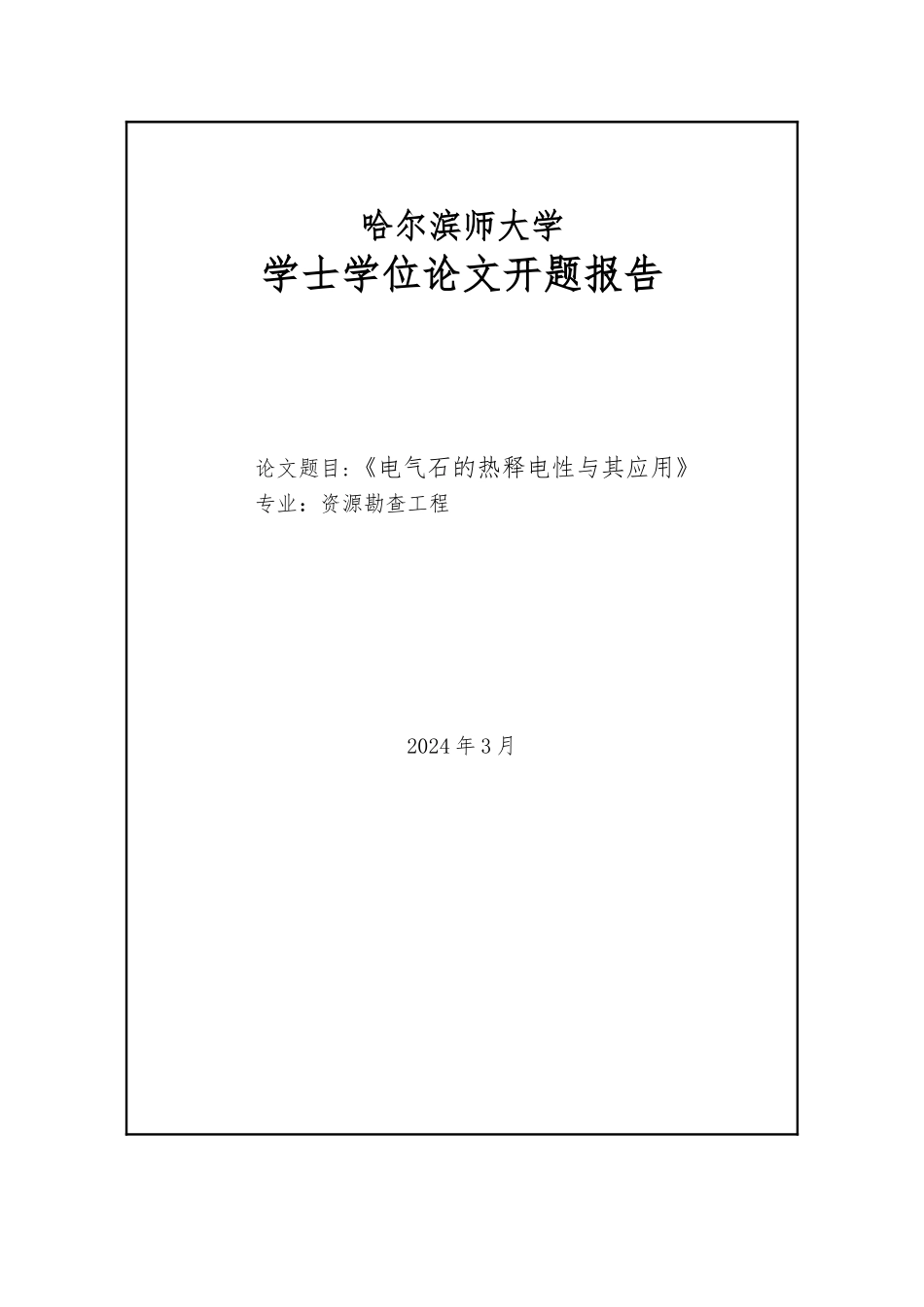 哈尔滨师大学
学士学位论文开题报告

论文题目:《电气石的热释电性与其应用》
专业：资源勘查工程

2024年3月